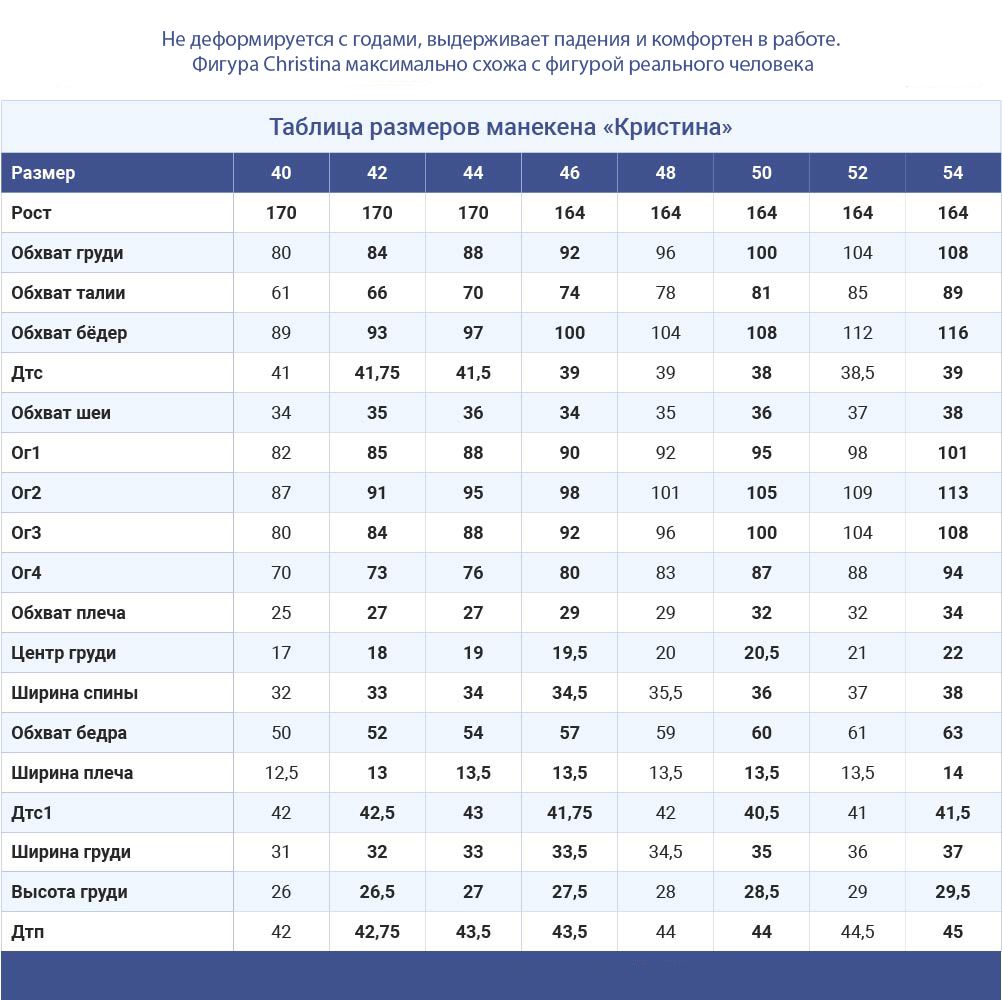 Не деформируется с годами, выдерживает падения и комфортен в работе. Фигура Christina максимально схожа с фигурой реального человека

Таблица размеров манекена «Кристина»

| Размер | 40 | 42 | 44 | 46 | 48 | 50 | 52 | 54 |
|---|---|---|---|---|---|---|---|---|
| Рост | 170 | 170 | 170 | 164 | 164 | 164 | 164 | 164 |
| Обхват груди | 80 | 84 | 88 | 92 | 96 | 100 | 104 | 108 |
| Обхват талии | 61 | 66 | 70 | 74 | 78 | 81 | 85 | 89 |
| Обхват бёдер | 89 | 93 | 97 | 100 | 104 | 108 | 112 | 116 |
| Дтс | 41 | 41,75 | 41,5 | 39 | 39 | 38 | 38,5 | 39 |
| Обхват шеи | 34 | 35 | 36 | 34 | 35 | 36 | 37 | 38 |
| Ог1 | 82 | 85 | 88 | 90 | 92 | 95 | 98 | 101 |
| Ог2 | 87 | 91 | 95 | 98 | 101 | 105 | 109 | 113 |
| Ог3 | 80 | 84 | 88 | 92 | 96 | 100 | 104 | 108 |
| Ог4 | 70 | 73 | 76 | 80 | 83 | 87 | 88 | 94 |
| Обхват плеча | 25 | 27 | 27 | 29 | 29 | 32 | 32 | 34 |
| Центр груди | 17 | 18 | 19 | 19,5 | 20 | 20,5 | 21 | 22 |
| Ширина спины | 32 | 33 | 34 | 34,5 | 35,5 | 36 | 37 | 38 |
| Обхват бедра | 50 | 52 | 54 | 57 | 59 | 60 | 61 | 63 |
| Ширина плеча | 12,5 | 13 | 13,5 | 13,5 | 13,5 | 13,5 | 13,5 | 14 |
| Дтс1 | 42 | 42,5 | 43 | 41,75 | 42 | 40,5 | 41 | 41,5 |
| Ширина груди | 31 | 32 | 33 | 33,5 | 34,5 | 35 | 36 | 37 |
| Высота груди | 26 | 26,5 | 27 | 27,5 | 28 | 28,5 | 29 | 29,5 |
| Дтп | 42 | 42,75 | 43,5 | 43,5 | 44 | 44 | 44,5 | 45 |